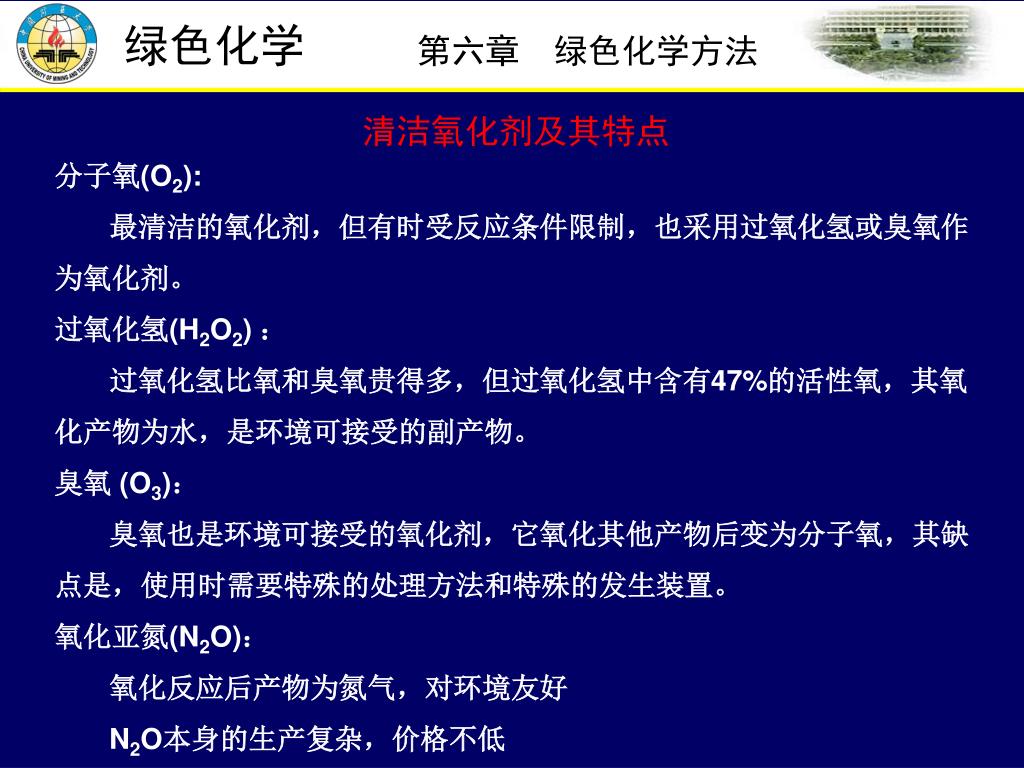 绿色化学　　第六章　绿色化学方法

清洁氧化剂及其特点

分子氧($O_2$):

最清洁的氧化剂，但有时受反应条件限制，也采用过氧化氢或臭氧作为氧化剂。

过氧化氢($H_2O_2$)：

过氧化氢比氧和臭氧贵得多，但过氧化氢中含有47%的活性氧，其氧化产物为水，是环境可接受的副产物。

臭氧 ($O_3$)：

臭氧也是环境可接受的氧化剂，它氧化其他产物后变为分子氧，其缺点是，使用时需要特殊的处理方法和特殊的发生装置。

氧化亚氮($N_2O$)：

氧化反应后产物为氮气，对环境友好

$N_2O$本身的生产复杂，价格不低